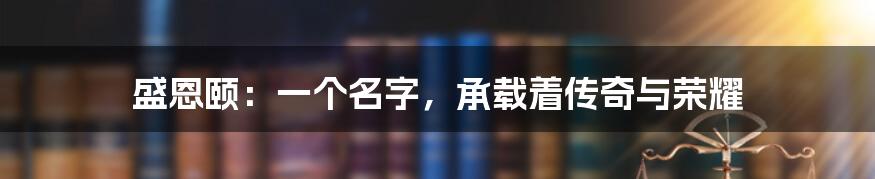 盛恩颐：一个名字，承载着传奇与荣耀